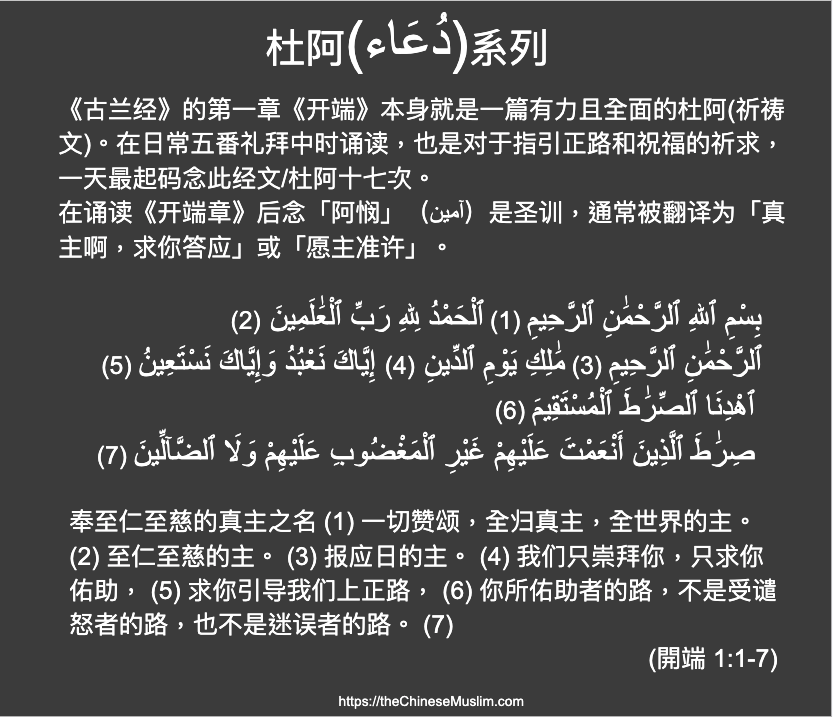 杜阿(دُعَاء)系列

《古兰经》的第一章《开端》本身就是一篇有力且全面的杜阿(祈祷文)。在日常五番礼拜中时诵读，也是对于指引正路和祝福的祈求，一天最起码念此经文/杜阿十七次。
在诵读《开端章》后念「阿悯」（آمين）是圣训，通常被翻译为「真主啊，求你答应」或「愿主准许」。

بِسْمِ ٱللَّهِ ٱلرَّحْمَٰنِ ٱلرَّحِيمِ (1) ٱلْحَمْدُ لِلَّهِ رَبِّ ٱلْعَٰلَمِينَ (2)
ٱلرَّحْمَٰنِ ٱلرَّحِيمِ (3) مَٰلِكِ يَوْمِ ٱلدِّينِ (4) إِيَّاكَ نَعْبُدُ وَإِيَّاكَ نَسْتَعِينُ (5)
ٱهْدِنَا ٱلصِّرَٰطَ ٱلْمُسْتَقِيمَ (6)
صِرَٰطَ ٱلَّذِينَ أَنْعَمْتَ عَلَيْهِمْ غَيْرِ ٱلْمَغْضُوبِ عَلَيْهِمْ وَلَا ٱلضَّآلِّينَ (7)

奉至仁至慈的真主之名 (1) 一切赞颂，全归真主，全世界的主。(2) 至仁至慈的主。 (3) 报应日的主。 (4) 我们只崇拜你，只求你佑助， (5) 求你引导我们上正路， (6) 你所佑助者的路，不是受谴怒者的路，也不是迷误者的路。 (7)

(開端 1:1-7)

https://theChineseMuslim.com